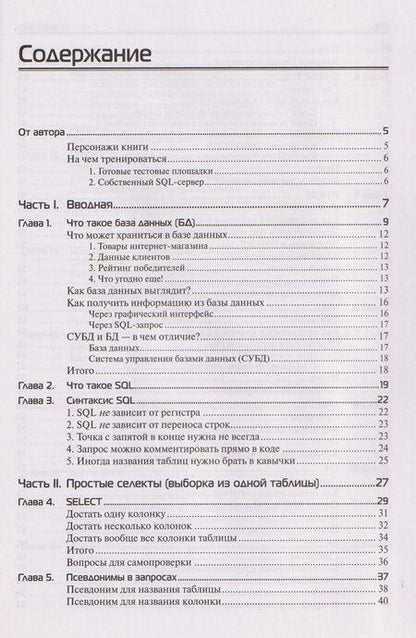 Содержание

От автора 5

Персонажи книги 5

На чем тренироваться 6

1. Готовые тестовые площадки 6

2. Собственный SQL-сервер 6

Часть I. Вводная 7

Глава 1. Что такое база данных (БД) 9

Что может храниться в базе данных 12

1. Товары интернет-магазина 12

2. Данные клиентов 12

3. Рейтинг победителей 13

4. Что угодно еще! 13

Как база данных выглядит? 13

Как получить информацию из базы данных 16

Через графический интерфейс 16

Через SQL-запрос 17

СУБД и БД — в чем отличие? 17

База данных 17

Система управления базами данных (СУБД) 18

Итого 18

Глава 2. Что такое SQL 19

Глава 3. Синтаксис SQL 22

1. SQL не зависит от регистра 22

2. SQL не зависит от переноса строк 23

3. Точка с запятой в конце нужна не всегда 23

4. Запрос можно комментировать прямо в коде 24

5. Иногда названия таблиц нужно брать в кавычки 25

Часть II. Простые селекты (выборка из одной таблицы) 27

Глава 4. SELECT 29

Достать одну колонку 31

Достать несколько колонок 32

Достать вообще все колонки таблицы 34

Итого 35

Вопросы для самопроверки 36

Глава 5. Псевдонимы в запросах 37

Псевдоним для названия таблицы 38

Псевдоним для названия колонки 40